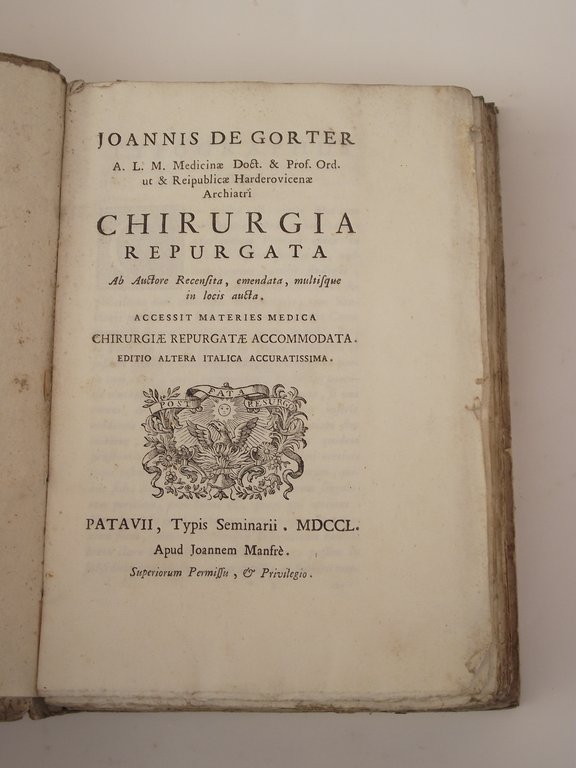 JOANNIS DE GORTER

A. L. M. Medicinæ Doct. & Prof. Ord. ut & Reipublicæ Harderovicenæ Archiatri

CHIRURGIA REPURGATA

Ab Auctore Recensita, emendata, multisque in locis aucta.

ACCESSIT MATERIES MEDICA CHIRURGIÆ REPURGATÆ ACCOMMODATA.

EDITIO ALTERA ITALICA ACCURATISSIMA.

POST FATA RESURGO

PATAVII, Typis Seminarii. MDCCL.

Apud Joannem Manfrè.

Superiorum Permissu, & Privilegio.